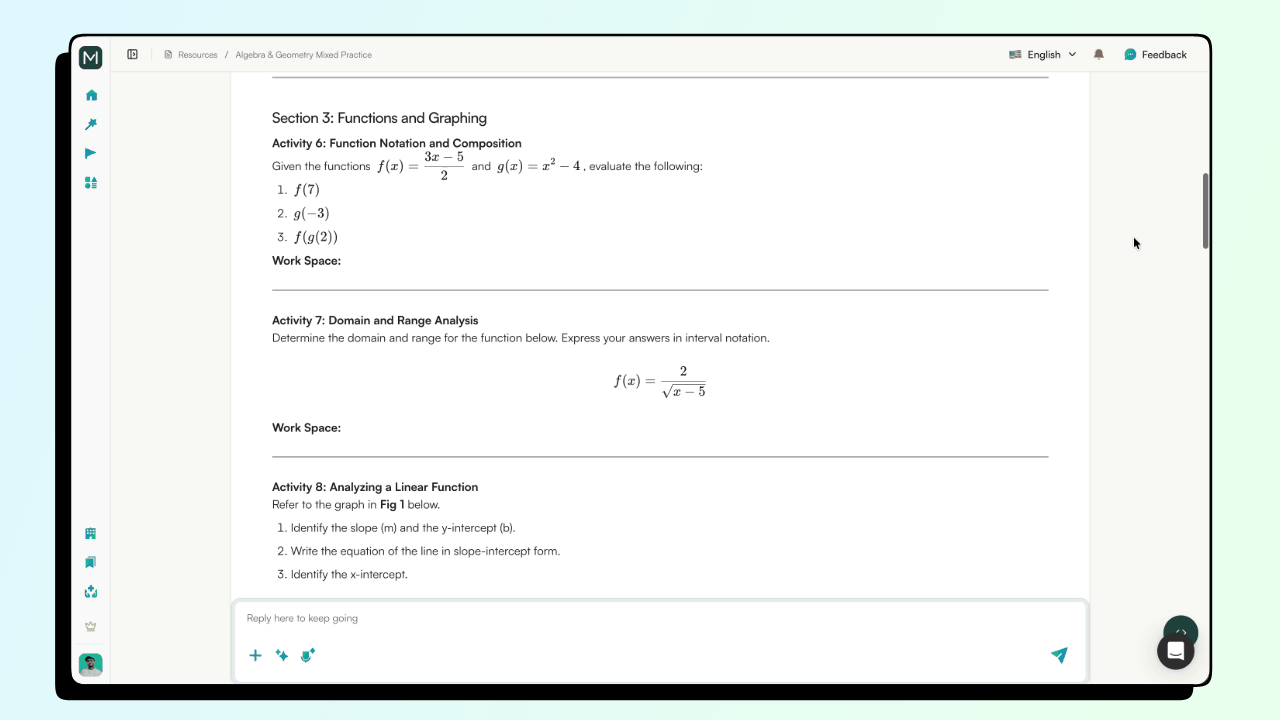 M

Resources / Algebra & Geometry Mixed Practice

English

Feedback

Section 3: Functions and Graphing

Activity 6: Function Notation and Composition

Given the functions $f(x) = \frac{3x-5}{2}$ and $g(x) = x^2 - 4$, evaluate the following:

1. $f(7)$
2. $g(-3)$
3. $f(g(2))$

Work Space:

Activity 7: Domain and Range Analysis

Determine the domain and range for the function below. Express your answers in interval notation.

$f(x) = \frac{2}{\sqrt{x-5}}$

Work Space:

Activity 8: Analyzing a Linear Function

Refer to the graph in Fig 1 below.

1. Identify the slope (m) and the y-intercept (b).
2. Write the equation of the line in slope-intercept form.
3. Identify the x-intercept.

Reply here to keep going